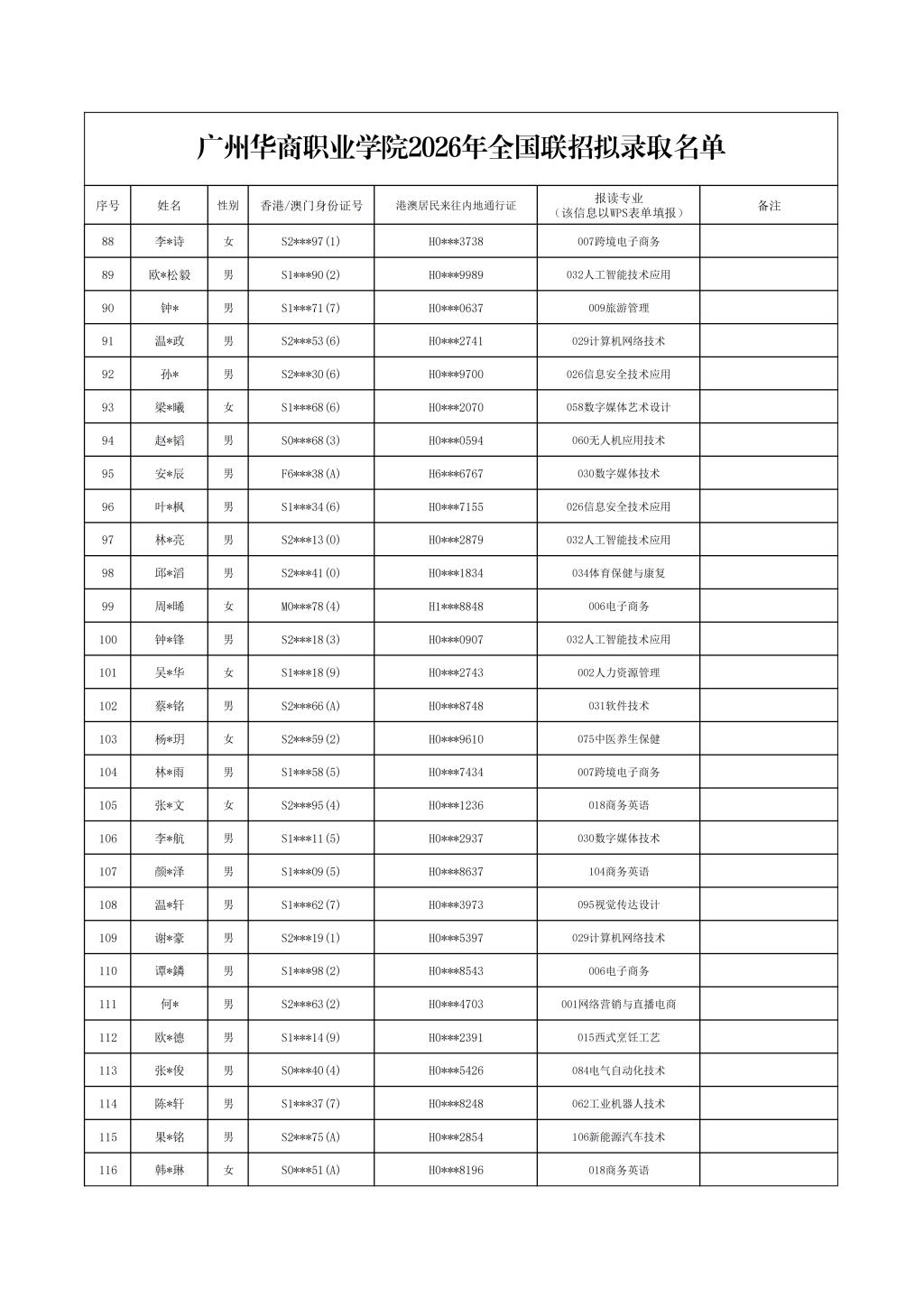 广州华商职业学院2026年全国联招拟录取名单

| 序号 | 姓名 | 性别 | 香港/澳门身份证号 | 港澳居民来往内地通行证 | 报读专业（该信息以WPS表单填报） | 备注 |
|---|---|---|---|---|---|---|
| 88 | 李*诗 | 女 | S2***97(1) | H0***3738 | 007跨境电子商务 | |
| 89 | 欧*松毅 | 男 | S1***90(2) | H0***9989 | 032人工智能技术应用 | |
| 90 | 钟* | 男 | S1***71(7) | H0***0637 | 009旅游管理 | |
| 91 | 温*政 | 男 | S2***53(6) | H0***2741 | 029计算机网络技术 | |
| 92 | 孙* | 男 | S2***30(6) | H0***9700 | 026信息安全技术应用 | |
| 93 | 梁*曦 | 女 | S1***68(6) | H0***2070 | 058数字媒体艺术设计 | |
| 94 | 赵*韬 | 男 | S0***68(3) | H0***0594 | 060无人机应用技术 | |
| 95 | 安*辰 | 男 | F6***38(A) | H6***6767 | 030数字媒体技术 | |
| 96 | 叶*枫 | 男 | S1***34(6) | H0***7155 | 026信息安全技术应用 | |
| 97 | 林*亮 | 男 | S2***13(0) | H0***2879 | 032人工智能技术应用 | |
| 98 | 邱*滔 | 男 | S2***41(0) | H0***1834 | 034体育保健与康复 | |
| 99 | 周*晞 | 女 | M0***78(4) | H1***8848 | 006电子商务 | |
| 100 | 钟*锋 | 男 | S2***18(3) | H0***0907 | 032人工智能技术应用 | |
| 101 | 吴*华 | 女 | S1***18(9) | H0***2743 | 002人力资源管理 | |
| 102 | 蔡*铭 | 男 | S2***66(A) | H0***8748 | 031软件技术 | |
| 103 | 杨*玥 | 女 | S2***59(2) | H0***9610 | 075中医养生保健 | |
| 104 | 林*雨 | 男 | S1***58(5) | H0***7434 | 007跨境电子商务 | |
| 105 | 张*文 | 女 | S2***95(4) | H0***1236 | 018商务英语 | |
| 106 | 李*航 | 男 | S1***11(5) | H0***2937 | 030数字媒体技术 | |
| 107 | 颜*泽 | 男 | S1***09(5) | H0***8637 | 104商务英语 | |
| 108 | 温*轩 | 男 | S1***62(7) | H0***3973 | 095视觉传达设计 | |
| 109 | 谢*豪 | 男 | S2***19(1) | H0***5397 | 029计算机网络技术 | |
| 110 | 谭*鏻 | 男 | S1***98(2) | H0***8543 | 006电子商务 | |
| 111 | 何* | 男 | S2***63(2) | H0***4703 | 001网络营销与直播电商 | |
| 112 | 欧*德 | 男 | S1***14(9) | H0***2391 | 015西式烹饪工艺 | |
| 113 | 张*俊 | 男 | S0***40(4) | H0***5426 | 084电气自动化技术 | |
| 114 | 陈*轩 | 男 | S1***37(7) | H0***8248 | 062工业机器人技术 | |
| 115 | 果*铭 | 男 | S2***75(A) | H0***2854 | 106新能源汽车技术 | |
| 116 | 韩*琳 | 女 | S0***51(A) | H0***8196 | 018商务英语 | |